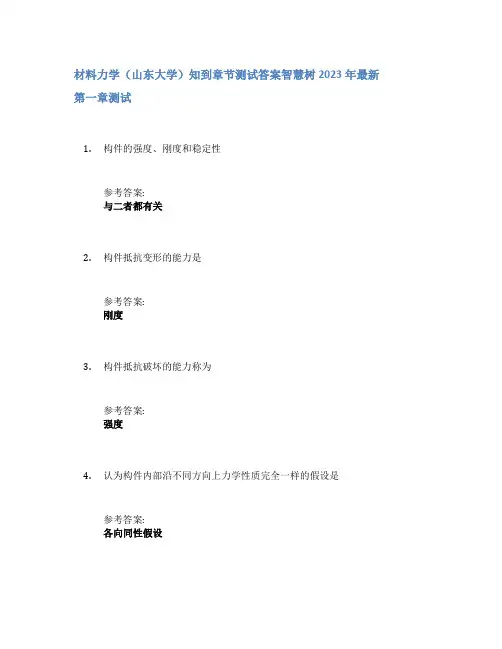 材料力学（山东大学）知到章节测试答案智慧树 2023 年最新

第一章测试

1. 构件的强度、刚度和稳定性

参考答案:
与二者都有关

2. 构件抵抗变形的能力是

参考答案:
刚度

3. 构件抵抗破坏的能力称为

参考答案:
强度

4. 认为构件内部沿不同方向上力学性质完全一样的假设是

参考答案:
各向同性假设